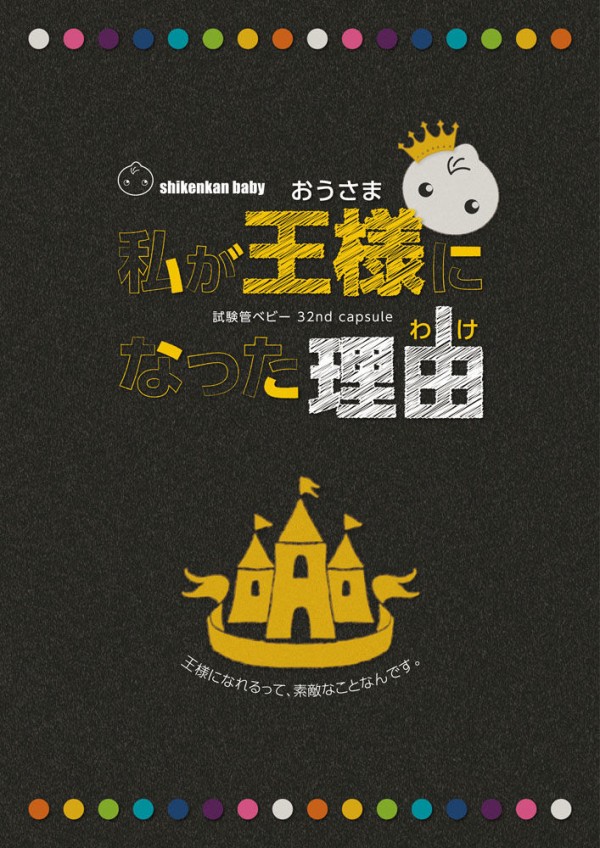 shikenkan baby

おうさま
私が王様に

試験管ベビー 32nd capsule

わけ
なった理由

王様になれるって、素敵なことなんです。